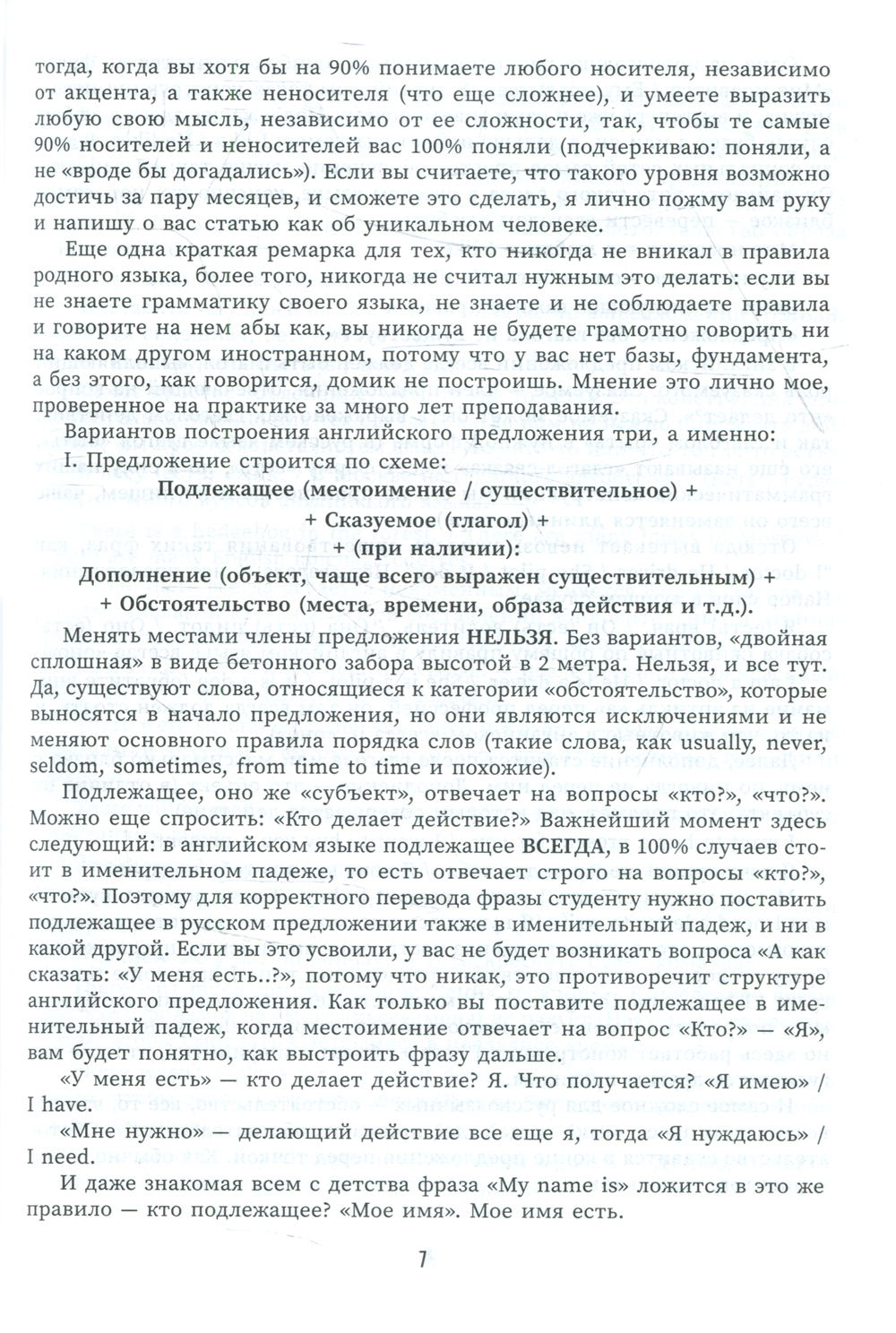 тогда, когда вы хотя бы на 90% понимаете любого носителя, независимо от акцента, а также неносителя (что еще сложнее), и умеете выразить любую свою мысль, независимо от ее сложности, так, чтобы те самые 90% носителей и неносителей вас 100% поняли (подчеркиваю: поняли, а не «вроде бы догадались»). Если вы считаете, что такого уровня возможно достичь за пару месяцев, и сможете это сделать, я лично пожму вам руку и напишу о вас статью как об уникальном человеке.

Еще одна краткая ремарка для тех, кто никогда не вникал в правила родного языка, более того, никогда не считал нужным это делать: если вы не знаете грамматику своего языка, не знаете и не соблюдаете правила и говорите на нем абы как, вы никогда не будете грамотно говорить ни на каком другом иностранном, потому что у вас нет базы, фундамента, а без этого, как говорится, домик не построишь. Мнение это лично мое, проверенное на практике за много лет преподавания.

Вариантов построения английского предложения три, а именно:

I. Предложение строится по схеме:

Подлежащее (местоимение / существительное) +
+ Сказуемое (глагол) +
+ (при наличии):
Дополнение (объект, чаще всего выражен существительным) +
+ Обстоятельство (места, времени, образа действия и т.д.).

Менять местами члены предложения НЕЛЬЗЯ. Без вариантов, «двойная сплошная» в виде бетонного забора высотой в 2 метра. Нельзя, и все тут. Да, существуют слова, относящиеся к категории «обстоятельство», которые выносятся в начало предложения, но они являются исключениями и не меняют основного правила порядка слов (такие слова, как usually, never, seldom, sometimes, from time to time и похожие).

Подлежащее, оно же «субъект», отвечает на вопросы «кто?», «что?». Можно еще спросить: «Кто делает действие?» Важнейший момент здесь следующий: в английском языке подлежащее ВСЕГДА, в 100% случаев стоит в именительном падеже, то есть отвечает строго на вопросы «кто?», «что?». Поэтому для корректного перевода фразы студенту нужно поставить подлежащее в русском предложении также в именительный падеж, и ни в какой другой. Если вы это усвоили, у вас не будет возникать вопроса «А как сказать: «У меня есть..?», потому что никак, это противоречит структуре английского предложения. Как только вы поставите подлежащее в именительный падеж, когда местоимение отвечает на вопрос «Кто?» — «Я», вам будет понятно, как выстроить фразу дальше.

«У меня есть» — кто делает действие? Я. Что получается? «Я имею» / I have.

«Мне нужно» — делающий действие все еще я, тогда «Я нуждаюсь» / I need.

И даже знакомая всем с детства фраза «My name is» ложится в это же правило — кто подлежащее? «Мое имя». Мое имя есть.

7